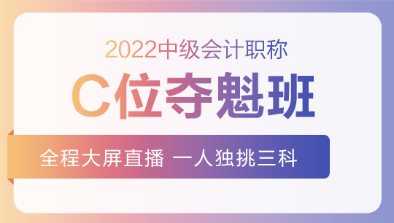 2022中级会计职称

C位夺魁班

全程大屏直播 一人独挑三科